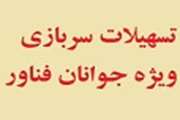 تسهیلات سربازی
ویژه جوانان فناور